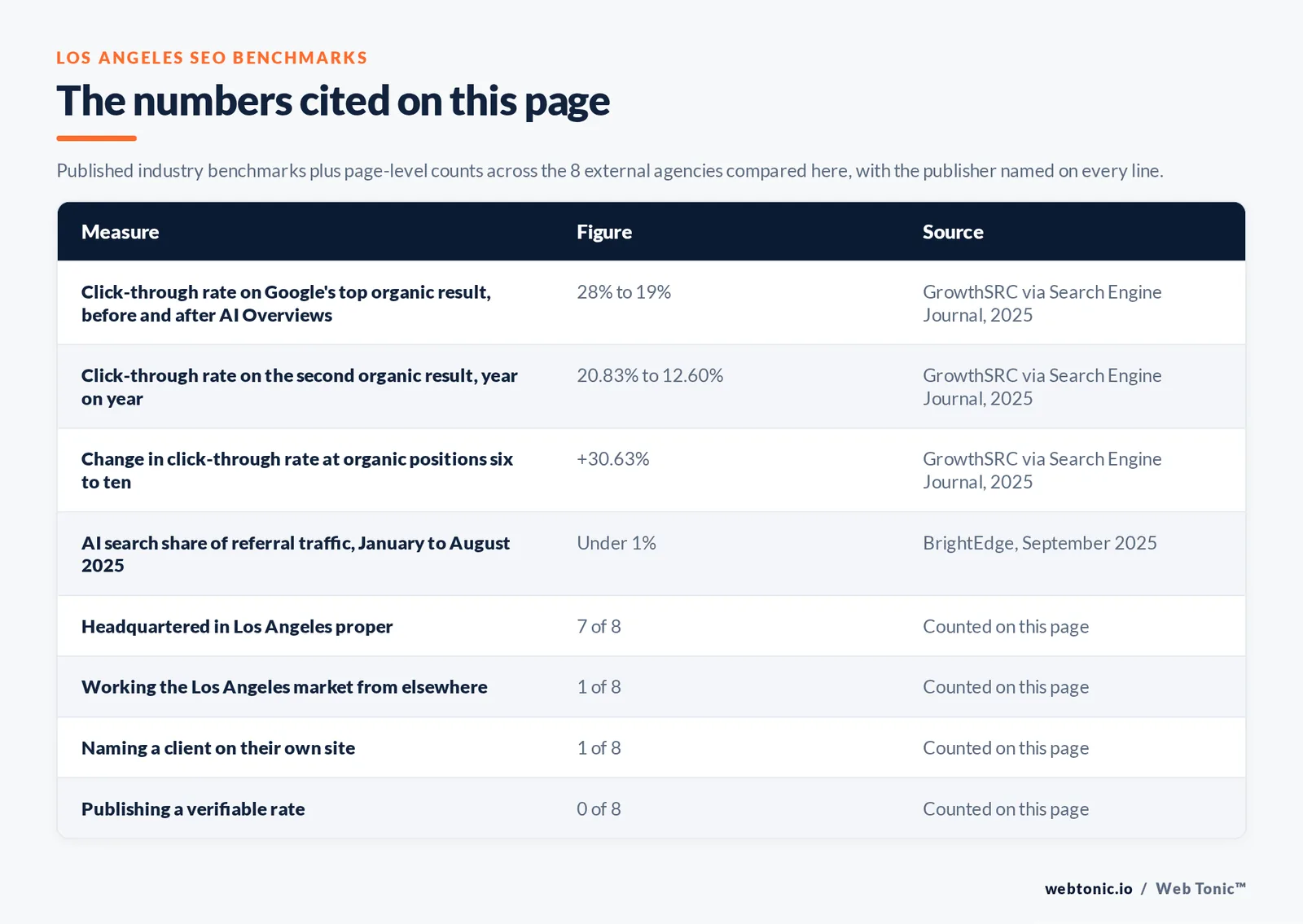 LOS ANGELES SEO BENCHMARKS

The numbers cited on this page

Published industry benchmarks plus page-level counts across the 8 external agencies compared here, with the publisher named on every line.

| Measure | Figure | Source |
|---|---|---|
| Click-through rate on Google's top organic result, before and after AI Overviews | 28% to 19% | GrowthSRC via Search Engine Journal, 2025 |
| Click-through rate on the second organic result, year on year | 20.83% to 12.60% | GrowthSRC via Search Engine Journal, 2025 |
| Change in click-through rate at organic positions six to ten | +30.63% | GrowthSRC via Search Engine Journal, 2025 |
| AI search share of referral traffic, January to August 2025 | Under 1% | BrightEdge, September 2025 |
| Headquartered in Los Angeles proper | 7 of 8 | Counted on this page |
| Working the Los Angeles market from elsewhere | 1 of 8 | Counted on this page |
| Naming a client on their own site | 1 of 8 | Counted on this page |
| Publishing a verifiable rate | 0 of 8 | Counted on this page |

webtonic.io / Web Tonic™